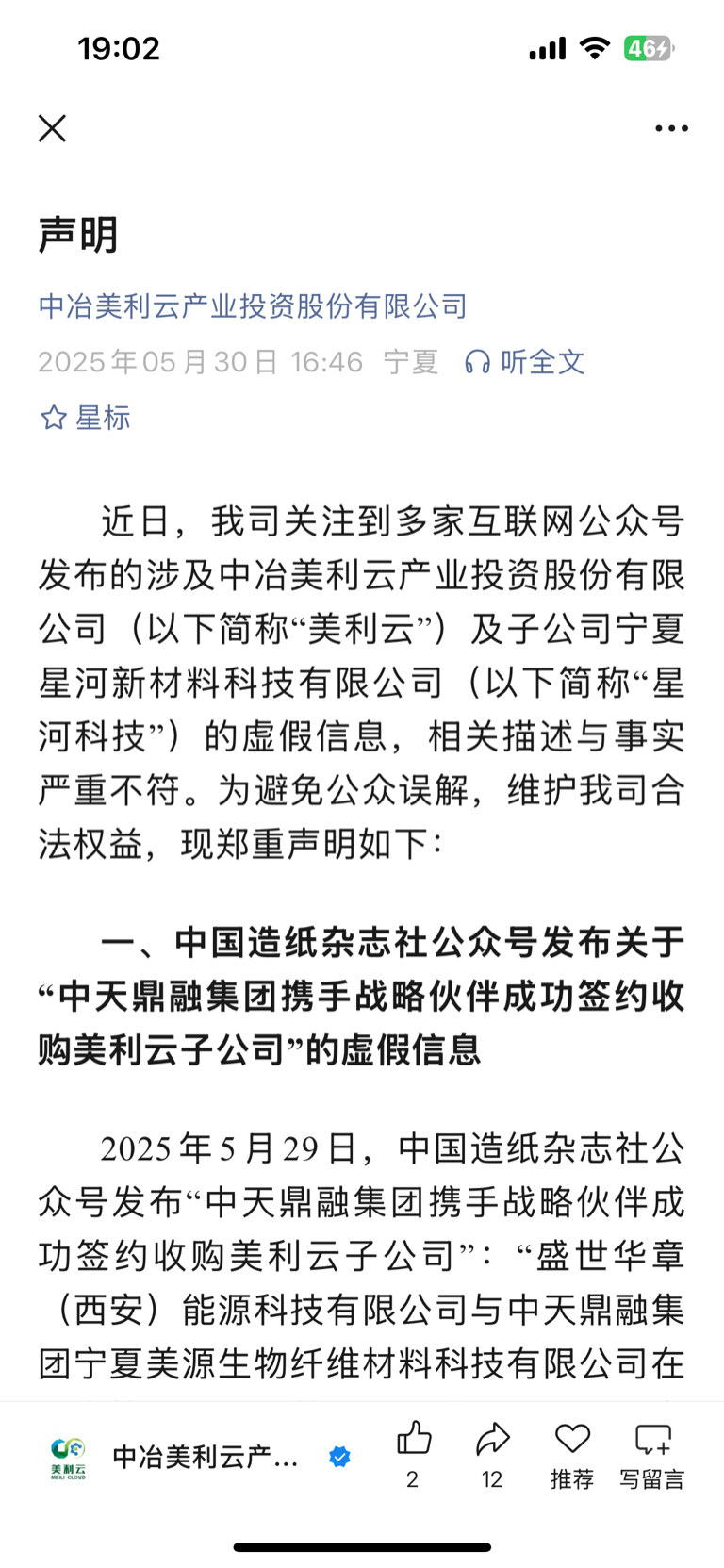 19:02

46

声明

中冶美利云产业投资股份有限公司

2025年05月30日 16:46 宁夏 听全文

星标

近日，我司关注到多家互联网公众号发布的涉及中冶美利云产业投资股份有限公司（以下简称“美利云”）及子公司宁夏星河新材料科技有限公司（以下简称“星河科技”）的虚假信息，相关描述与事实严重不符。为避免公众误解，维护我司合法权益，现郑重声明如下：

一、中国造纸杂志社公众号发布关于“中天鼎融集团携手战略伙伴成功签约收购美利云子公司”的虚假信息

2025年5月29日，中国造纸杂志社公众号发布“中天鼎融集团携手战略伙伴成功签约收购美利云子公司”：“盛世华章（西安）能源科技有限公司与中天鼎融集团宁夏美源生物纤维材料科技有限公司在

美利云 MEILI CLOUD 中冶美利云产...

2 12 推荐 写留言